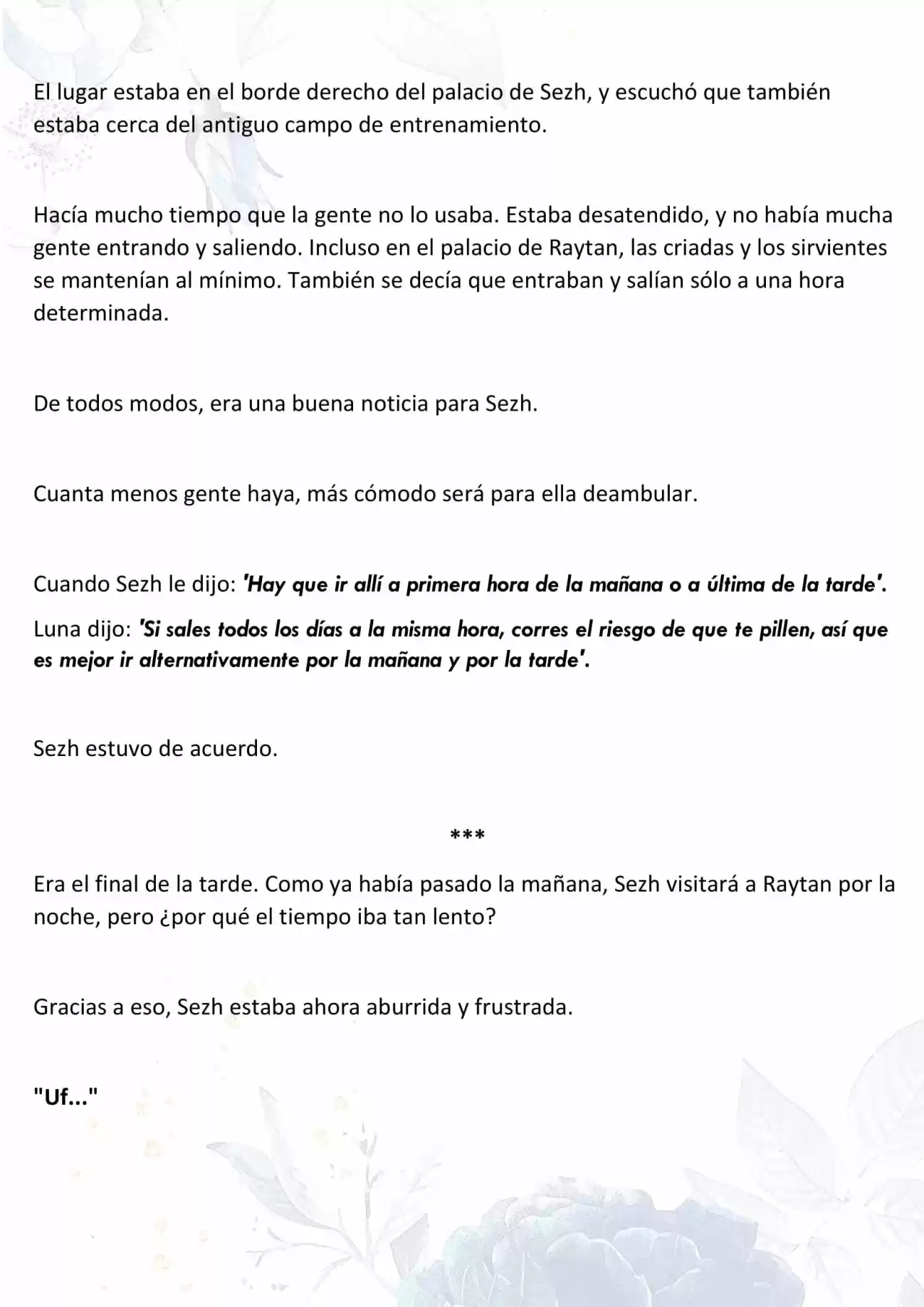 El lugar estaba en el borde derecho del palacio de Sezh, y escuchó que también estaba cerca del antiguo campo de entrenamiento.

Hacía mucho tiempo que la gente no lo usaba. Estaba desatendido, y no había mucha gente entrando y saliendo. Incluso en el palacio de Raytan, las criadas y los sirvientes se mantenían al mínimo. También se decía que entraban y salían sólo a una hora determinada.

De todos modos, era una buena noticia para Sezh.

Cuanta menos gente haya, más cómodo será para ella deambular.

Cuando Sezh le dijo: 'Hay que ir allí a primera hora de la mañana o a última de la tarde'.

Luna dijo: 'Si sales todos los días a la misma hora, corres el riesgo de que te pillen, así que es mejor ir alternativamente por la mañana y por la tarde'.

Sezh estuvo de acuerdo.

***

Era el final de la tarde. Como ya había pasado la mañana, Sezh visitará a Raytan por la noche, pero ¿por qué el tiempo iba tan lento?

Gracias a eso, Sezh estaba ahora aburrida y frustrada.

"Uf..."